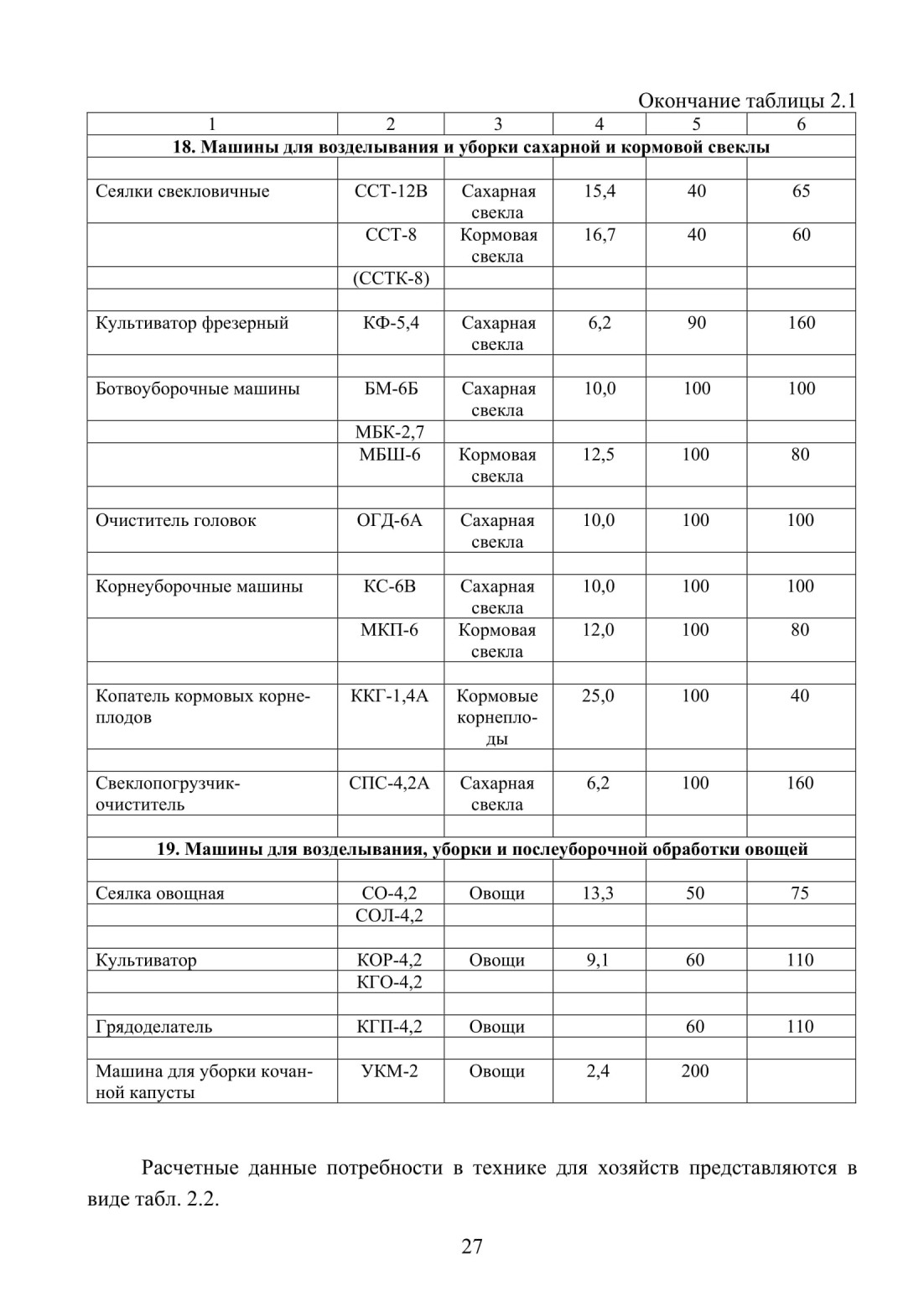 Окончание таблицы 2.1

| 1 | 2 | 3 | 4 | 5 | 6 |
|---|---|---|---|---|---|
| **18. Машины для возделывания и уборки сахарной и кормовой свеклы** | | | | | |
| | | | | | |
| Сеялки свекловичные | ССТ-12В | Сахарная свекла | 15,4 | 40 | 65 |
| | ССТ-8 | Кормовая свекла | 16,7 | 40 | 60 |
| | (ССТК-8) | | | | |
| | | | | | |
| Культиватор фрезерный | КФ-5,4 | Сахарная свекла | 6,2 | 90 | 160 |
| | | | | | |
| Ботвоуборочные машины | БМ-6Б | Сахарная свекла | 10,0 | 100 | 100 |
| | МБК-2,7 | | | | |
| | МБШ-6 | Кормовая свекла | 12,5 | 100 | 80 |
| | | | | | |
| Очиститель головок | ОГД-6А | Сахарная свекла | 10,0 | 100 | 100 |
| | | | | | |
| Корнеуборочные машины | КС-6В | Сахарная свекла | 10,0 | 100 | 100 |
| | МКП-6 | Кормовая свекла | 12,0 | 100 | 80 |
| | | | | | |
| Копатель кормовых корнеплодов | ККГ-1,4А | Кормовые корнеплоды | 25,0 | 100 | 40 |
| | | | | | |
| Свеклопогрузчик-очиститель | СПС-4,2А | Сахарная свекла | 6,2 | 100 | 160 |
| | | | | | |
| **19. Машины для возделывания, уборки и послеуборочной обработки овощей** | | | | | |
| | | | | | |
| Сеялка овощная | СО-4,2 | Овощи | 13,3 | 50 | 75 |
| | СОЛ-4,2 | | | | |
| | | | | | |
| Культиватор | КОР-4,2 | Овощи | 9,1 | 60 | 110 |
| | КГО-4,2 | | | | |
| | | | | | |
| Грядоделатель | КГП-4,2 | Овощи | | 60 | 110 |
| | | | | | |
| Машина для уборки кочанной капусты | УКМ-2 | Овощи | 2,4 | 200 | |

Расчетные данные потребности в технике для хозяйств представляются в виде табл. 2.2.

27